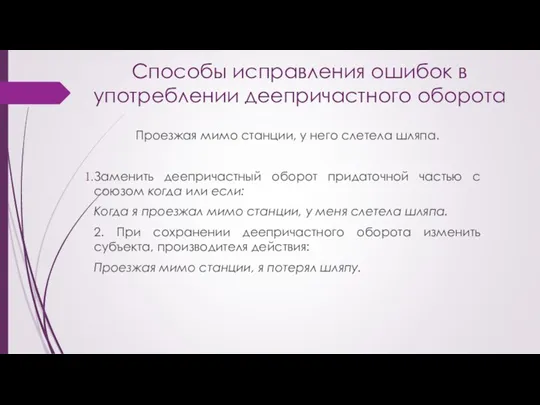 Способы исправления ошибок в употреблении деепричастного оборота

Проезжая мимо станции, у него слетела шляпа.

1.Заменить деепричастный оборот придаточной частью с союзом когда или если:

Когда я проезжал мимо станции, у меня слетела шляпа.

2. При сохранении деепричастного оборота изменить субъекта, производителя действия:

Проезжая мимо станции, я потерял шляпу.